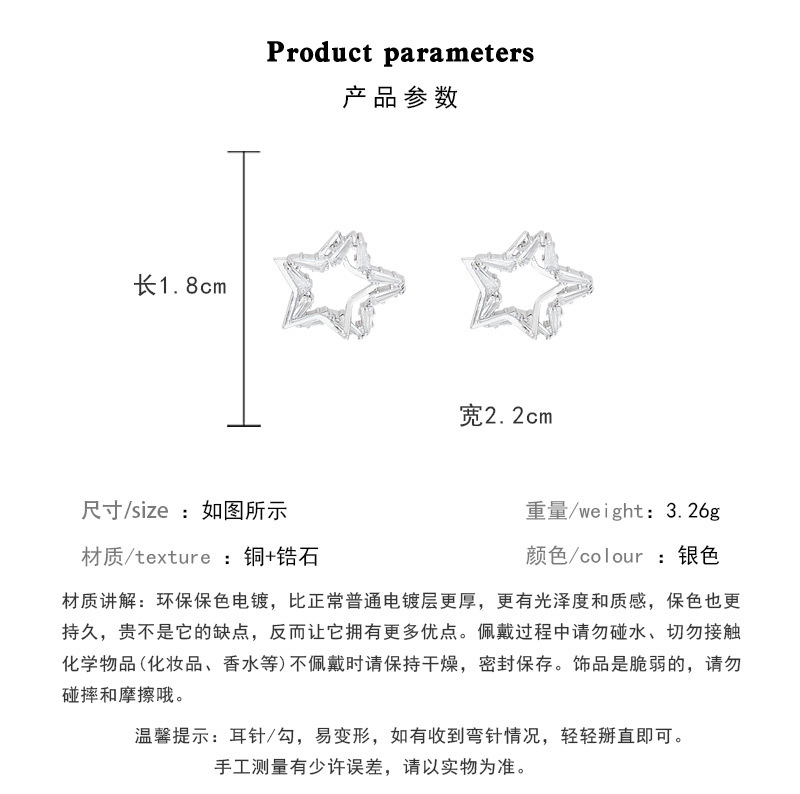 Product parameters

产品参数

长1.8cm

宽2.2cm

尺寸/size ：如图所示

重量/weight：3.26g

材质/texture ：铜+锆石

颜色/colour ：银色

材质讲解：环保保色电镀，比正常普通电镀层更厚，更有光泽度和质感，保色也更持久，贵不是它的缺点，反而让它拥有更多优点。佩戴过程中请勿碰水、切勿接触化学物品(化妆品、香水等)不佩戴时请保持干燥，密封保存。饰品是脆弱的，请勿碰摔和摩擦哦。

温馨提示：耳针/勾，易变形，如有收到弯针情况，轻轻掰直即可。

手工测量有少许误差，请以实物为准。